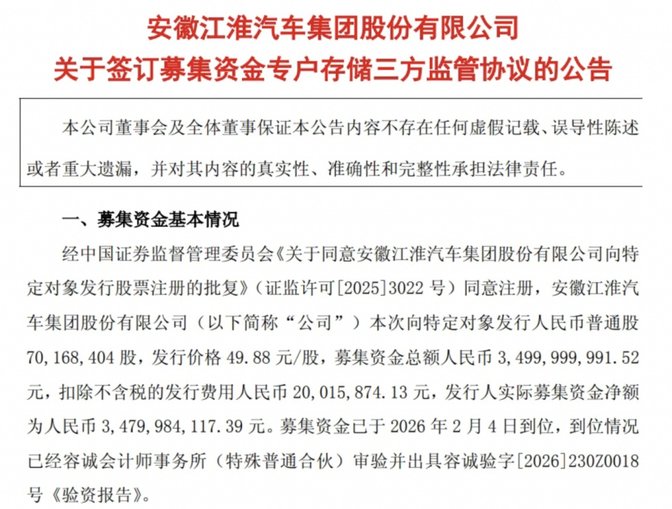 安徽江淮汽车集团股份有限公司
关于签订募集资金专户存储三方监管协议的公告

本公司董事会及全体董事保证本公告内容不存在任何虚假记载、误导性陈述或者重大遗漏，并对其内容的真实性、准确性和完整性承担法律责任。

一、募集资金基本情况

经中国证券监督管理委员会《关于同意安徽江淮汽车集团股份有限公司向特定对象发行股票注册的批复》（证监许可[2025]3022 号）同意注册，安徽江淮汽车集团股份有限公司（以下简称“公司”）本次向特定对象发行人民币普通股 70,168,404 股，发行价格 49.88 元/股，募集资金总额人民币 3,499,999,991.52 元，扣除不含税的发行费用人民币 20,015,874.13 元，发行人实际募集资金净额为人民币 3,479,984,117.39 元。募集资金已于 2026 年 2 月 4 日到位，到位情况已经容诚会计师事务所（特殊普通合伙）审验并出具容诚验字[2026]230Z0018 号《验资报告》。